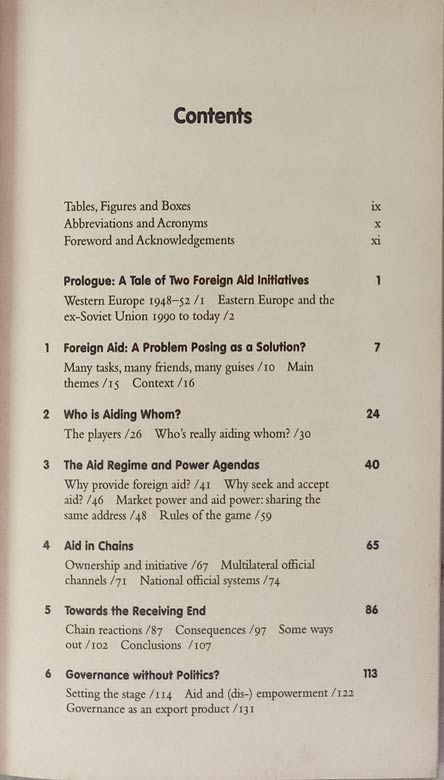 Contents

Tables, Figures and Boxes ix
Abbreviations and Acronyms x
Foreword and Acknowledgements xi

Prologue: A Tale of Two Foreign Aid Initiatives 1
Western Europe 1948–52 /1 Eastern Europe and the ex-Soviet Union 1990 to today /2

1 Foreign Aid: A Problem Posing as a Solution? 7
Many tasks, many friends, many guises /10 Main themes /15 Context /16

2 Who is Aiding Whom? 24
The players /26 Who's really aiding whom? /30

3 The Aid Regime and Power Agendas 40
Why provide foreign aid? /41 Why seek and accept aid? /46 Market power and aid power: sharing the same address /48 Rules of the game /59

4 Aid in Chains 65
Ownership and initiative /67 Multilateral official channels /71 National official systems /74

5 Towards the Receiving End 86
Chain reactions /87 Consequences /97 Some ways out /102 Conclusions /107

6 Governance without Politics? 113
Setting the stage /114 Aid and (dis-) empowerment /122 Governance as an export product /131